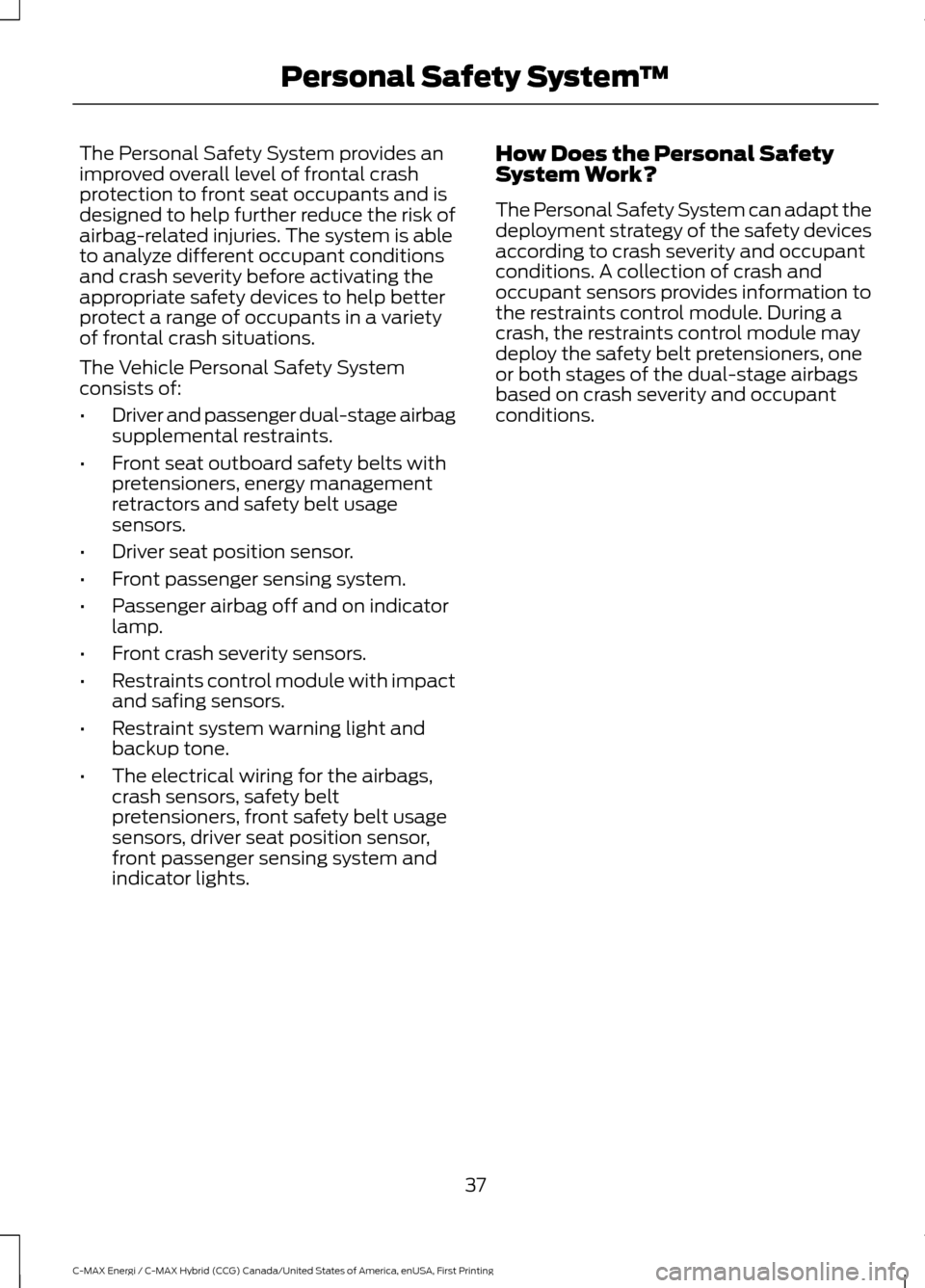 Personal Safety System™

The Personal Safety System provides an improved overall level of frontal crash protection to front seat occupants and is designed to help further reduce the risk of airbag-related injuries. The system is able to analyze different occupant conditions and crash severity before activating the appropriate safety devices to help better protect a range of occupants in a variety of frontal crash situations.

The Vehicle Personal Safety System consists of:

• Driver and passenger dual-stage airbag supplemental restraints.

• Front seat outboard safety belts with pretensioners, energy management retractors and safety belt usage sensors.

• Driver seat position sensor.

• Front passenger sensing system.

• Passenger airbag off and on indicator lamp.

• Front crash severity sensors.

• Restraints control module with impact and safing sensors.

• Restraint system warning light and backup tone.

• The electrical wiring for the airbags, crash sensors, safety belt pretensioners, front safety belt usage sensors, driver seat position sensor, front passenger sensing system and indicator lights.

How Does the Personal Safety System Work?

The Personal Safety System can adapt the deployment strategy of the safety devices according to crash severity and occupant conditions. A collection of crash and occupant sensors provides information to the restraints control module. During a crash, the restraints control module may deploy the safety belt pretensioners, one or both stages of the dual-stage airbags based on crash severity and occupant conditions.

37

C-MAX Energi / C-MAX Hybrid (CCG) Canada/United States of America, enUSA, First Printing

carmanualsonline.info